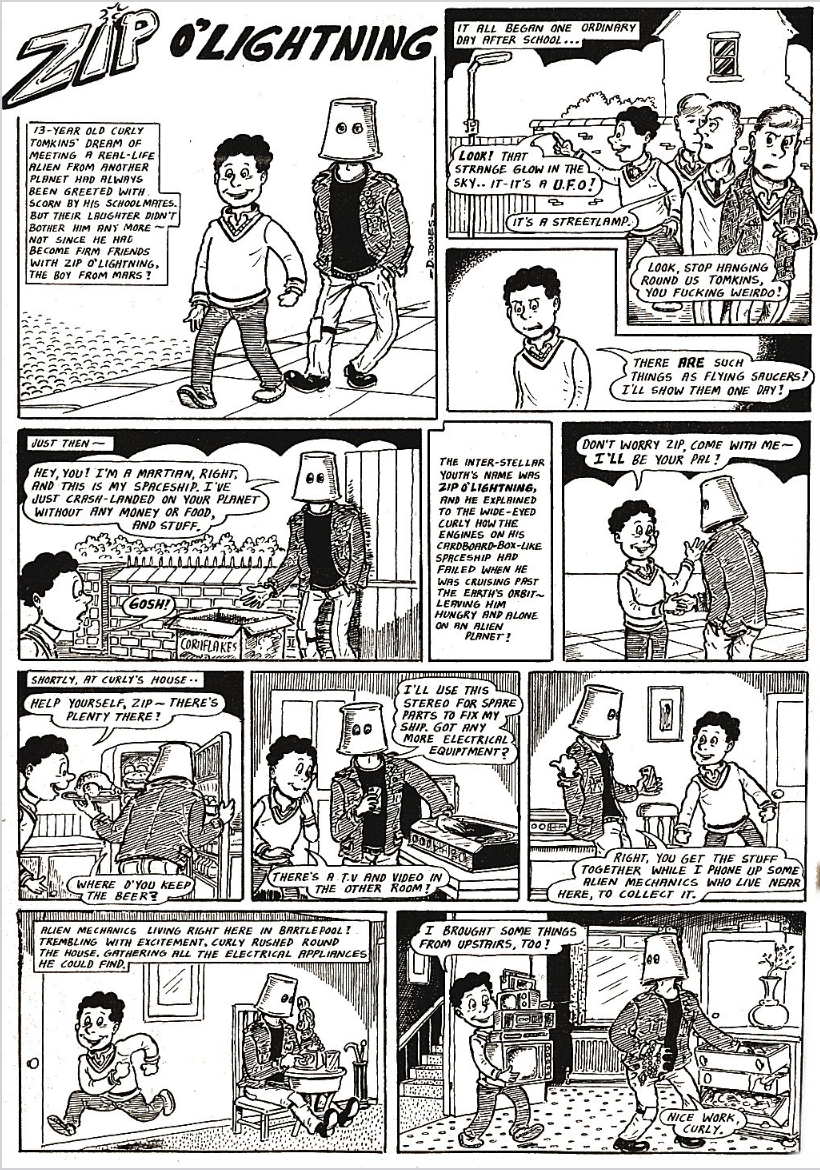 ZIP O'LIGHTNING

13-YEAR OLD CURLY TOMKINS' DREAM OF MEETING A REAL-LIFE ALIEN FROM ANOTHER PLANET HAD ALWAYS BEEN GREETED WITH SCORN BY HIS SCHOOLMATES. BUT THEIR LAUGHTER DIDN'T BOTHER HIM ANY MORE ~ NOT SINCE HE HAD BECOME FIRM FRIENDS WITH ZIP O'LIGHTNING, THE BOY FROM MARS!

D. JONES

IT ALL BEGAN ONE ORDINARY DAY AFTER SCHOOL...

LOOK! THAT STRANGE GLOW IN THE SKY.. IT-IT'S A U.F.O!

IT'S A STREETLAMP.

LOOK, STOP HANGING ROUND US TOMKINS, YOU FUCKING WEIRDO!

THERE ARE SUCH THINGS AS FLYING SAUCERS! I'LL SHOW THEM ONE DAY!

JUST THEN ~

HEY, YOU! I'M A MARTIAN, RIGHT, AND THIS IS MY SPACESHIP. I'VE JUST CRASH-LANDED ON YOUR PLANET WITHOUT ANY MONEY OR FOOD, AND STUFF.

GOSH!

CORNFLAKES

THE INTER-STELLAR YOUTH'S NAME WAS ZIP O'LIGHTNING, AND HE EXPLAINED TO THE WIDE-EYED CURLY HOW THE ENGINES ON HIS CARDBOARD-BOX-LIKE SPACESHIP HAD FAILED WHEN HE WAS CRUISING PAST THE EARTH'S ORBIT~ LEAVING HIM HUNGRY AND ALONE ON AN ALIEN PLANET!

DON'T WORRY ZIP, COME WITH ME~ I'LL BE YOUR PAL!

SHORTLY, AT CURLY'S HOUSE..

HELP YOURSELF, ZIP ~ THERE'S PLENTY THERE!

WHERE D'YOU KEEP THE BEER?

I'LL USE THIS STEREO FOR SPARE PARTS TO FIX MY SHIP. GOT ANY MORE ELECTRICAL EQUIPMENT?

THERE'S A T.V AND VIDEO IN THE OTHER ROOM!

RIGHT, YOU GET THE STUFF TOGETHER WHILE I PHONE UP SOME ALIEN MECHANICS WHO LIVE NEAR HERE, TO COLLECT IT.

ALIEN MECHANICS LIVING RIGHT HERE IN BARTLEPOOL! TREMBLING WITH EXCITEMENT, CURLY RUSHED ROUND THE HOUSE, GATHERING ALL THE ELECTRICAL APPLIANCES HE COULD FIND.

I BROUGHT SOME THINGS FROM UPSTAIRS, TOO!

NICE WORK, CURLY.